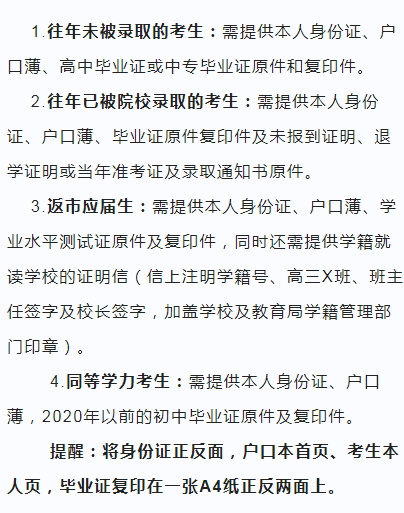 1.往年未被录取的考生：需提供本人身份证、户口薄、高中毕业证或中专毕业证原件和复印件。

2.往年已被院校录取的考生：需提供本人身份证、户口薄、毕业证原件复印件及未报到证明、退学证明或当年准考证及录取通知书原件。

3.返市应届生：需提供本人身份证、户口薄、学业水平测试证原件及复印件，同时还需提供学籍就读学校的证明信（信上注明学籍号、高三X班、班主任签字及校长签字，加盖学校及教育局学籍管理部门印章）。

4.同等学力考生：需提供本人身份证、户口薄，2020年以前的初中毕业证原件及复印件。

提醒：将身份证正反面，户口本首页、考生本人页，毕业证复印在一张A4纸正反两面上。